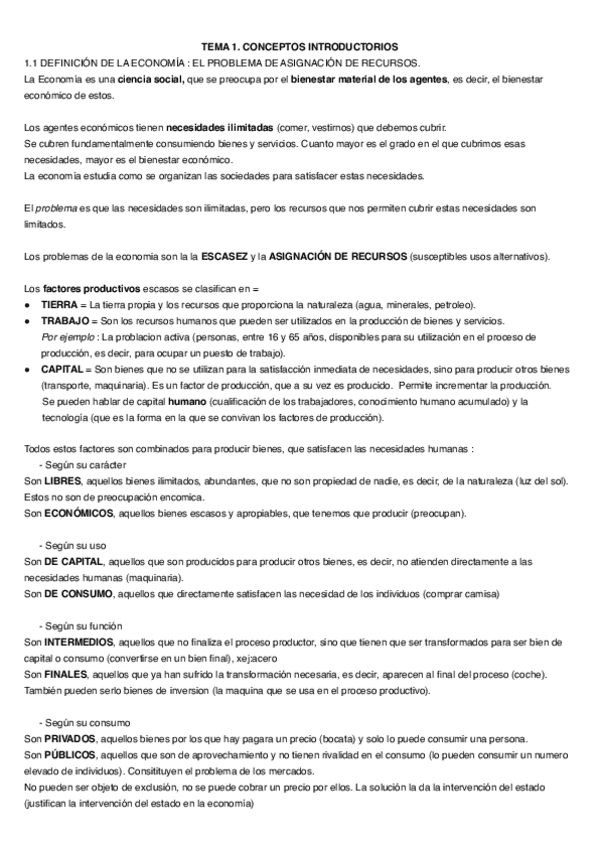 TEMA 1. CONCEPTOS INTRODUCTORIOS

1.1 DEFINICIÓN DE LA ECONOMÍA : EL PROBLEMA DE ASIGNACIÓN DE RECURSOS.

La Economía es una ciencia social, que se preocupa por el bienestar material de los agentes, es decir, el bienestar económico de estos.

Los agentes económicos tienen necesidades ilimitadas (comer, vestirnos) que debemos cubrir.
Se cubren fundamentalmente consumiendo bienes y servicios. Cuanto mayor es el grado en el que cubrimos esas necesidades, mayor es el bienestar económico.
La economía estudia como se organizan las sociedades para satisfacer estas necesidades.

El problema es que las necesidades son ilimitadas, pero los recursos que nos permiten cubrir estas necesidades son limitados.

Los problemas de la economia son la la ESCASEZ y la ASIGNACIÓN DE RECURSOS (susceptibles usos alternativos).

Los factores productivos escasos se clasifican en =
● TIERRA = La tierra propia y los recursos que proporciona la naturaleza (agua, minerales, petroleo).
● TRABAJO = Son los recursos humanos que pueden ser utilizados en la producción de bienes y servicios.
Por ejemplo : La poblacion activa (personas, entre 16 y 65 años, disponibles para su utilización en el proceso de producción, es decir, para ocupar un puesto de trabajo).
● CAPITAL = Son bienes que no se utilizan para la satisfacción inmediata de necesidades, sino para producir otros bienes (transporte, maquinaria). Es un factor de producción, que a su vez es producido. Permite incrementar la producción.
Se pueden hablar de capital humano (cualificación de los trabajadores, conocimiento humano acumulado) y la tecnología (que es la forma en la que se convivan los factores de producción).

Todos estos factores son combinados para producir bienes, que satisfacen las necesidades humanas :
- Según su carácter
Son LIBRES, aquellos bienes ilimitados, abundantes, que no son propiedad de nadie, es decir, de la naturaleza (luz del sol). Estos no son de preocupación encomica.
Son ECONÓMICOS, aquellos bienes escasos y apropiables, que tenemos que producir (preocupan).

- Según su uso
Son DE CAPITAL, aquellos que son producidos para producir otros bienes, es decir, no atienden directamente a las necesidades humanas (maquinaria).
Son DE CONSUMO, aquellos que directamente satisfacen las necesidad de los individuos (comprar camisa)

- Según su función
Son INTERMEDIOS, aquellos que no finaliza el proceso productor, sino que tienen que ser transformados para ser bien de capital o consumo (convertirse en un bien final), xej:acero
Son FINALES, aquellos que ya han sufrido la transformación necesaria, es decir, aparecen al final del proceso (coche). También pueden serlo bienes de inversion (la maquina que se usa en el proceso productivo).

- Según su consumo
Son PRIVADOS, aquellos bienes por los que hay pagara un precio (bocata) y solo lo puede consumir una persona.
Son PÚBLICOS, aquellos que son de aprovechamiento y no tienen rivalidad en el consumo (lo pueden consumir un numero elevado de individuos). Consitituyen el problema de los mercados.
No pueden ser objeto de exclusión, no se puede cobrar un precio por ellos. La solución la da la intervención del estado (justifican la intervención del estado en la economía)